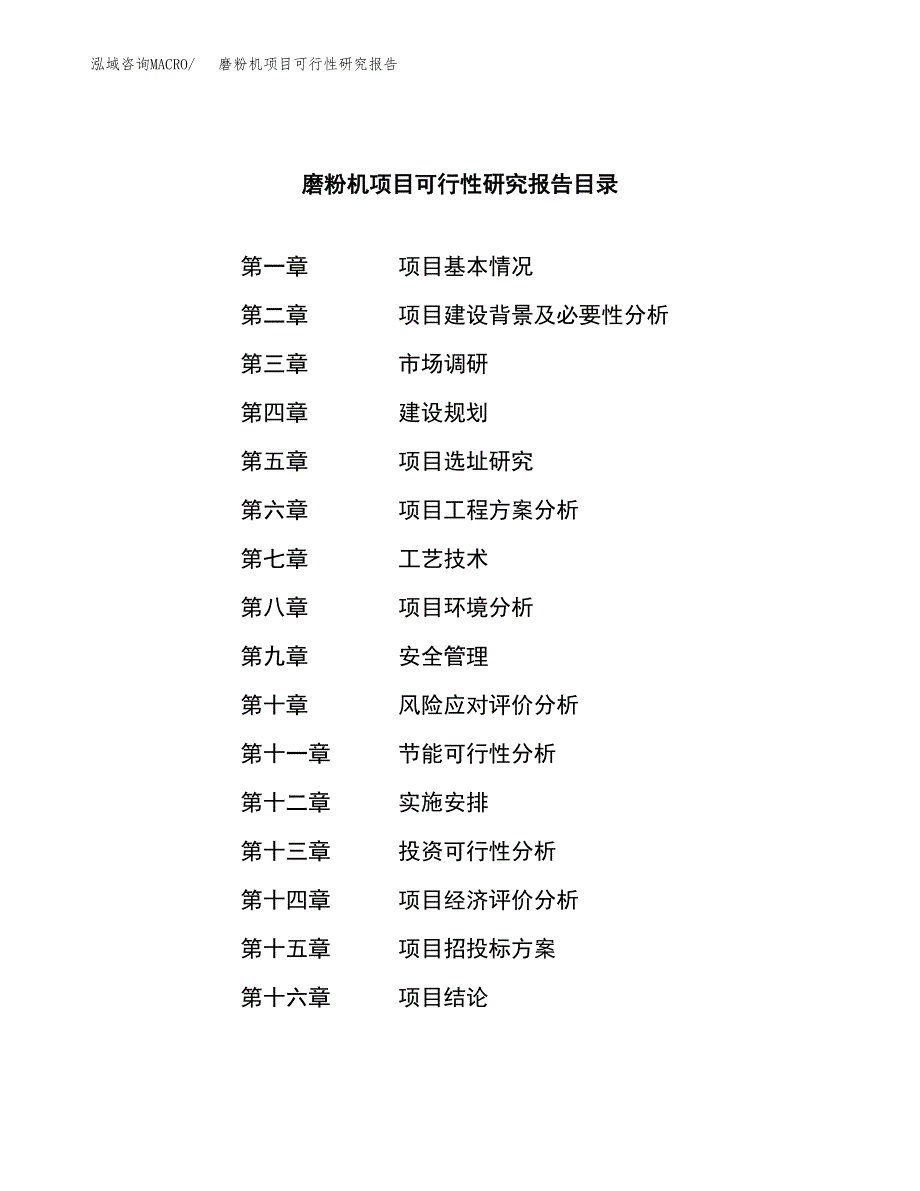 泓域咨询MACRO/　磨粉机项目可行性研究报告

磨粉机项目可行性研究报告目录

第一章　项目基本情况
第二章　项目建设背景及必要性分析
第三章　市场调研
第四章　建设规划
第五章　项目选址研究
第六章　项目工程方案分析
第七章　工艺技术
第八章　项目环境分析
第九章　安全管理
第十章　风险应对评价分析
第十一章　节能可行性分析
第十二章　实施安排
第十三章　投资可行性分析
第十四章　项目经济评价分析
第十五章　项目招投标方案
第十六章　项目结论